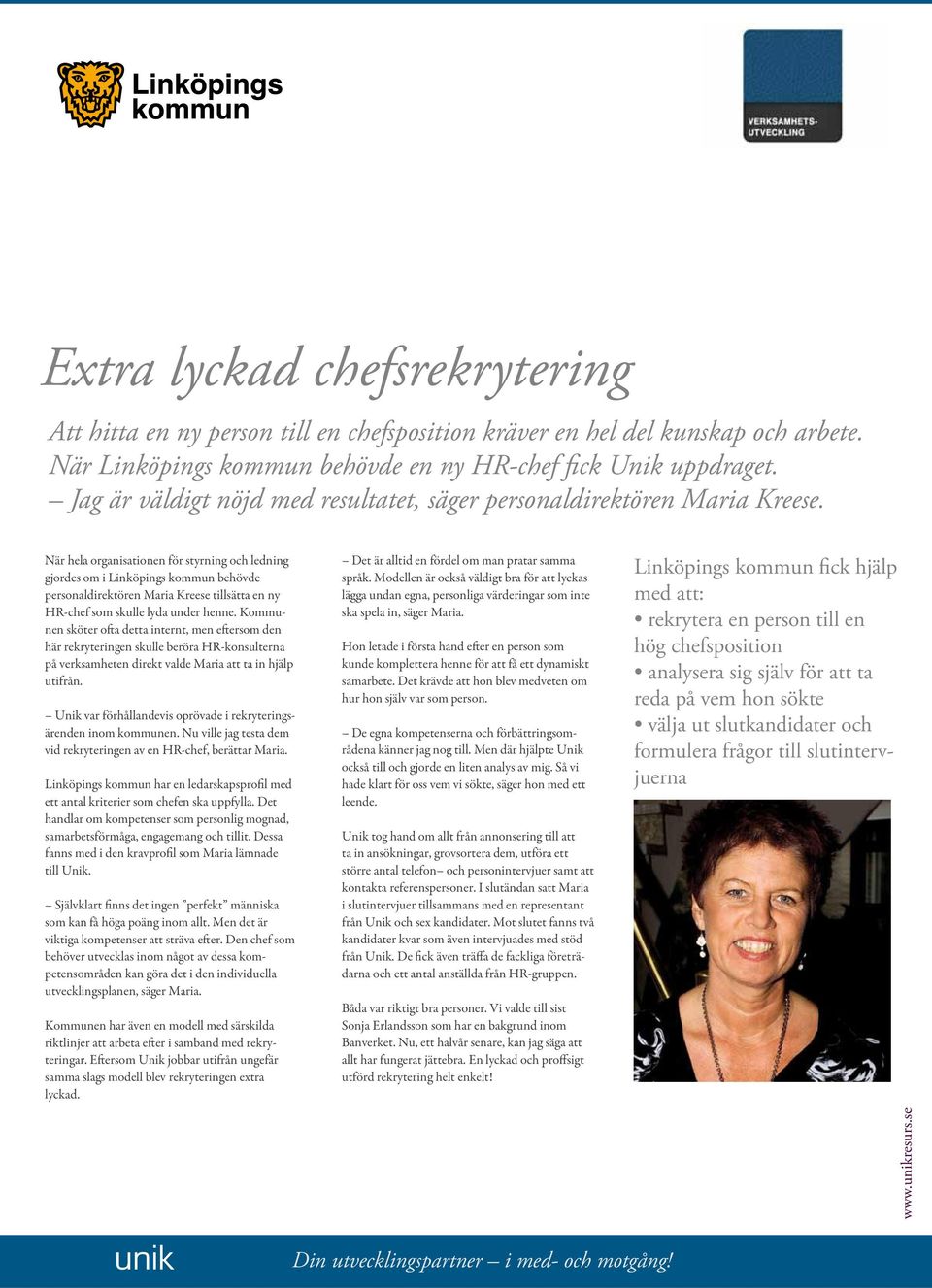 Linköpings kommun

VERKSAMHETS-UTVECKLING

Extra lyckad chefsrekrytering

Att hitta en ny person till en chefsposition kräver en hel del kunskap och arbete. När Linköpings kommun behövde en ny HR-chef fick Unik uppdraget. – Jag är väldigt nöjd med resultatet, säger personaldirektören Maria Kreese.

När hela organisationen för styrning och ledning gjordes om i Linköpings kommun behövde personaldirektören Maria Kreese tillsätta en ny HR-chef som skulle lyda under henne. Kommunen sköter ofta detta internt, men eftersom den här rekryteringen skulle beröra HR-konsulterna på verksamheten direkt valde Maria att ta in hjälp utifrån.

– Unik var förhållandevis oprövade i rekryteringsärenden inom kommunen. Nu ville jag testa dem vid rekryteringen av en HR-chef, berättar Maria.

Linköpings kommun har en ledarskapsprofil med ett antal kriterier som chefen ska uppfylla. Det handlar om kompetenser som personlig mognad, samarbetsförmåga, engagemang och tillit. Dessa fanns med i den kravprofil som Maria lämnade till Unik.

– Självklart finns det ingen ”perfekt” människa som kan få höga poäng inom allt. Men det är viktiga kompetenser att sträva efter. Den chef som behöver utvecklas inom något av dessa kompetensområden kan göra det i den individuella utvecklingsplanen, säger Maria.

Kommunen har även en modell med särskilda riktlinjer att arbeta efter i samband med rekryteringar. Eftersom Unik jobbar utifrån ungefär samma slags modell blev rekryteringen extra lyckad.

– Det är alltid en fördel om man pratar samma språk. Modellen är också väldigt bra för att lyckas lägga undan egna, personliga värderingar som inte ska spela in, säger Maria.

Hon letade i första hand efter en person som kunde komplettera henne för att få ett dynamiskt samarbete. Det krävde att hon blev medveten om hur hon själv var som person.

– De egna kompetenserna och förbättringsområdena känner jag nog till. Men där hjälpte Unik också till och gjorde en liten analys av mig. Så vi hade klart för oss vem vi sökte, säger hon med ett leende.

Unik tog hand om allt från annonsering till att ta in ansökningar, grovsortera dem, utföra ett större antal telefon– och personintervjuer samt att kontakta referenspersoner. I slutändan satt Maria i slutintervjuer tillsammans med en representant från Unik och sex kandidater. Mot slutet fanns två kandidater kvar som även intervjuades med stöd från Unik. De fick även träffa de fackliga företrädarna och ett antal anställda från HR-gruppen.

Båda var riktigt bra personer. Vi valde till sist Sonja Erlandsson som har en bakgrund inom Banverket. Nu, ett halvår senare, kan jag säga att allt har fungerat jättebra. En lyckad och proffsigt utförd rekrytering helt enkelt!

Linköpings kommun fick hjälp med att:
• rekrytera en person till en hög chefsposition
• analysera sig själv för att ta reda på vem hon sökte
• välja ut slutkandidater och formulera frågor till slutintervjuerna

www.unikresurs.se

unik

Din utvecklingspartner – i med- och motgång!